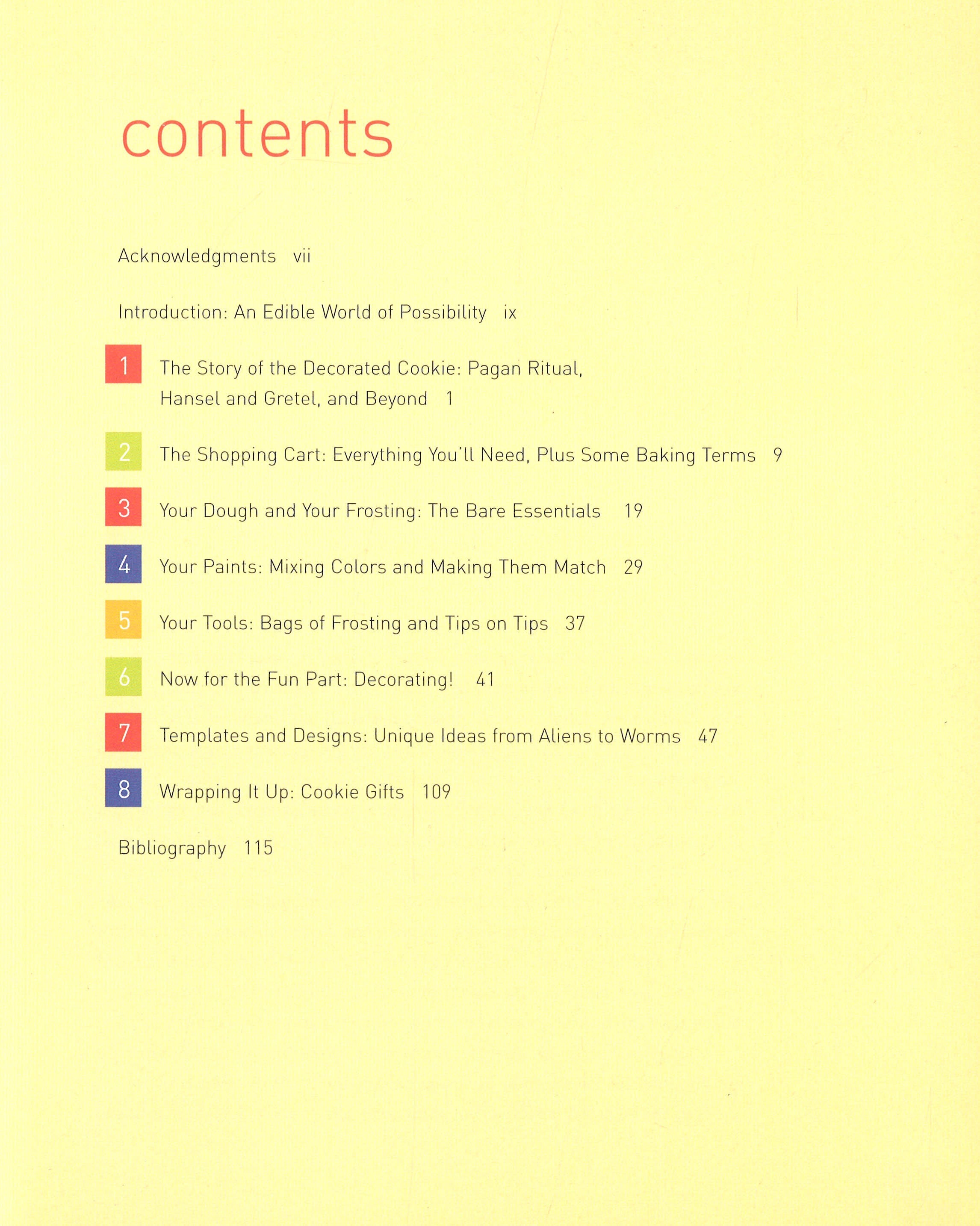 contents

Acknowledgments vii

Introduction: An Edible World of Possibility ix

1 The Story of the Decorated Cookie: Pagan Ritual, Hansel and Gretel, and Beyond 1

2 The Shopping Cart: Everything You'll Need, Plus Some Baking Terms 9

3 Your Dough and Your Frosting: The Bare Essentials 19

4 Your Paints: Mixing Colors and Making Them Match 29

5 Your Tools: Bags of Frosting and Tips on Tips 37

6 Now for the Fun Part: Decorating! 41

7 Templates and Designs: Unique Ideas from Aliens to Worms 47

8 Wrapping It Up: Cookie Gifts 109

Bibliography 115